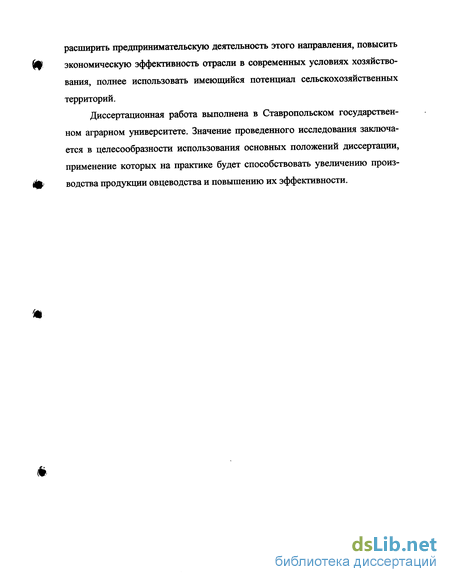 расширить предпринимательскую деятельность этого направления, повысить экономическую эффективность отрасли в современных условиях хозяйствования, полнее использовать имеющийся потенциал сельскохозяйственных территорий.

Диссертационная работа выполнена в Ставропольском государственном аграрном университете. Значение проведенного исследования заключается в целесообразности использования основных положений диссертации, применение которых на практике будет способствовать увеличению производства продукции овцеводства и повышению их эффективности.

dsLib.net
библиотека диссертаций